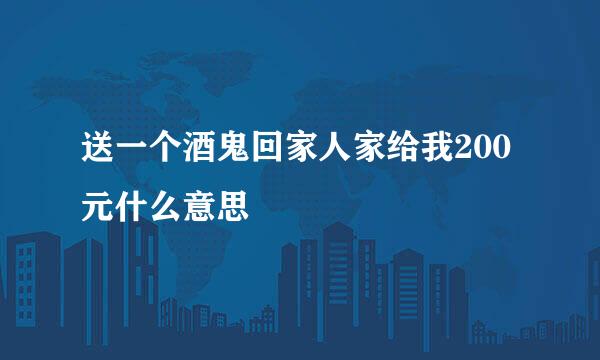 送一个酒鬼回家人家给我200元什么意思